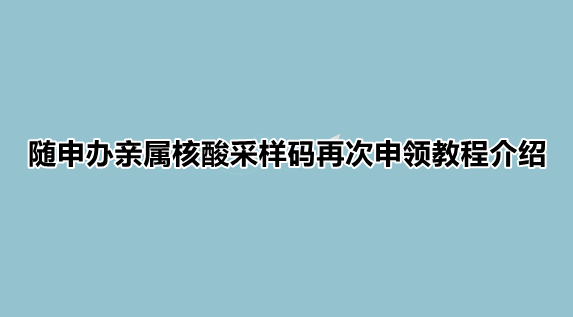 随申办亲属核酸采样码再次申领教程介绍